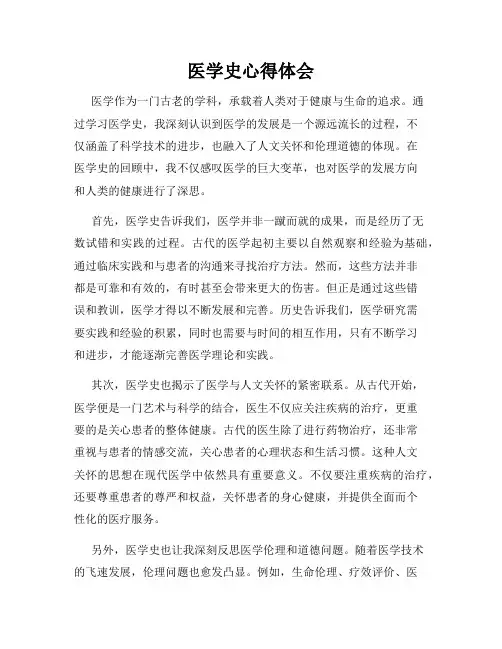 医学史心得体会

医学作为一门古老的学科，承载着人类对于健康与生命的追求。通过学习医学史，我深刻认识到医学的发展是一个源远流长的过程，不仅涵盖了科学技术的进步，也融入了人文关怀和伦理道德的体现。在医学史的回顾中，我不仅感叹医学的巨大变革，也对医学的发展方向和人类的健康进行了深思。

首先，医学史告诉我们，医学并非一蹴而就的成果，而是经历了无数试错和实践的过程。古代的医学起初主要以自然观察和经验为基础，通过临床实践和与患者的沟通来寻找治疗方法。然而，这些方法并非都是可靠和有效的，有时甚至会带来更大的伤害。但正是通过这些错误和教训，医学才得以不断发展和完善。历史告诉我们，医学研究需要实践和经验的积累，同时也需要与时间的相互作用，只有不断学习和进步，才能逐渐完善医学理论和实践。

其次，医学史也揭示了医学与人文关怀的紧密联系。从古代开始，医学便是一门艺术与科学的结合，医生不仅应关注疾病的治疗，更重要的是关心患者的整体健康。古代的医生除了进行药物治疗，还非常重视与患者的情感交流，关心患者的心理状态和生活习惯。这种人文关怀的思想在现代医学中依然具有重要意义。不仅要注重疾病的治疗，还要尊重患者的尊严和权益，关怀患者的身心健康，并提供全面而个性化的医疗服务。

另外，医学史也让我深刻反思医学伦理和道德问题。随着医学技术的飞速发展，伦理问题也愈发凸显。例如，生命伦理、疗效评价、医